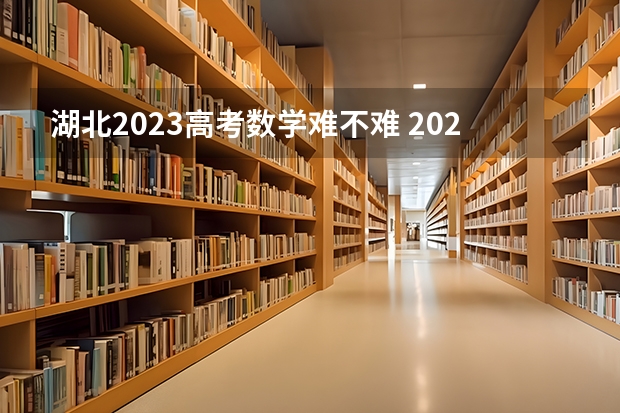 湖北2023高考数学难不难 202